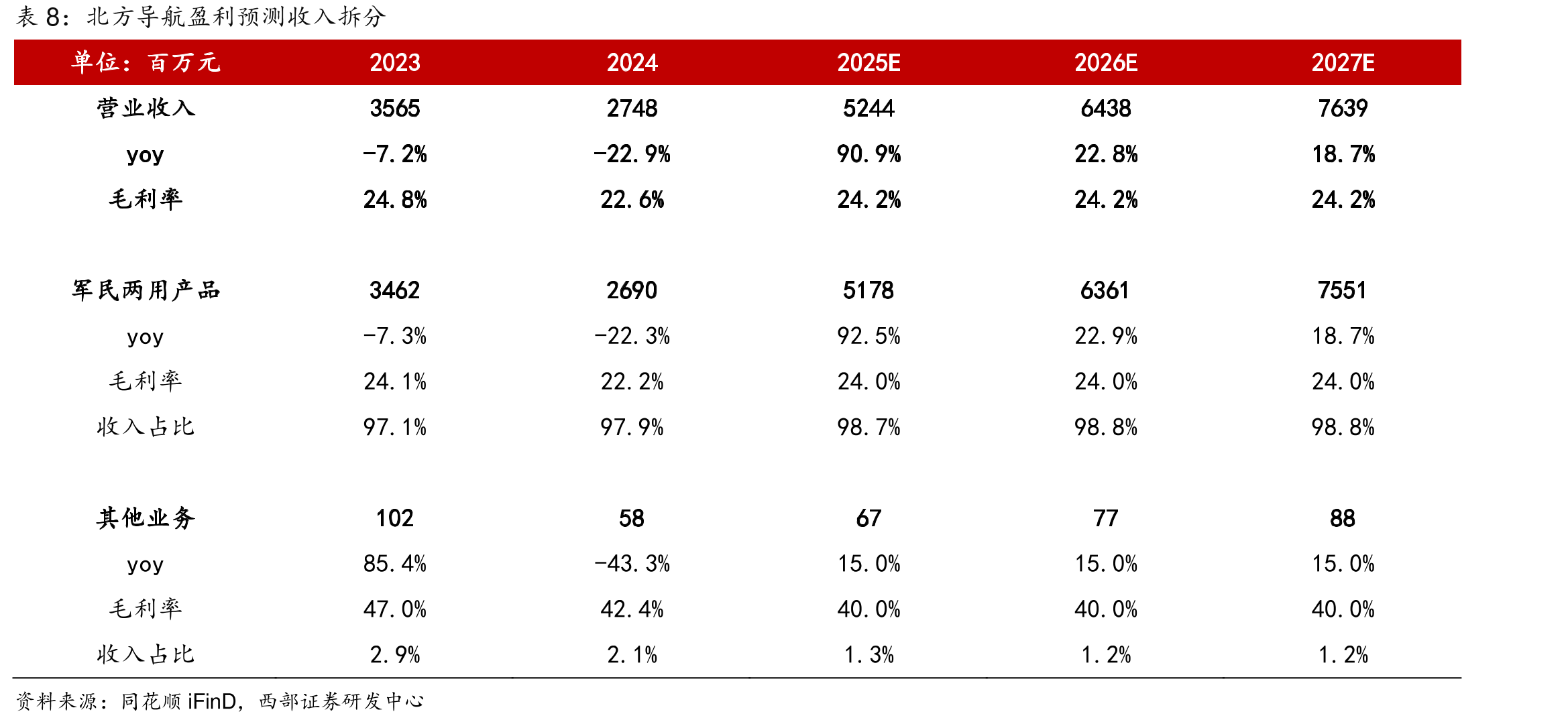 表8：北方导航盈利预测收入拆分

| 单位：百万元 | 2023 | 2024 | 2025E | 2026E | 2027E |
|---|---|---|---|---|---|
| 营业收入 | 3565 | 2748 | 5244 | 6438 | 7639 |
| yoy | -7.2% | -22.9% | 90.9% | 22.8% | 18.7% |
| 毛利率 | 24.8% | 22.6% | 24.2% | 24.2% | 24.2% |
| 军民两用产品 | 3462 | 2690 | 5178 | 6361 | 7551 |
| yoy | -7.3% | -22.3% | 92.5% | 22.9% | 18.7% |
| 毛利率 | 24.1% | 22.2% | 24.0% | 24.0% | 24.0% |
| 收入占比 | 97.1% | 97.9% | 98.7% | 98.8% | 98.8% |
| 其他业务 | 102 | 58 | 67 | 77 | 88 |
| yoy | 85.4% | -43.3% | 15.0% | 15.0% | 15.0% |
| 毛利率 | 47.0% | 42.4% | 40.0% | 40.0% | 40.0% |
| 收入占比 | 2.9% | 2.1% | 1.3% | 1.2% | 1.2% |

资料来源：同花顺iFinD，西部证券研发中心